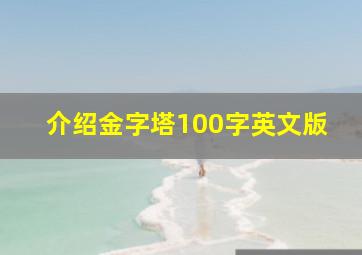 介绍金字塔100字英文版